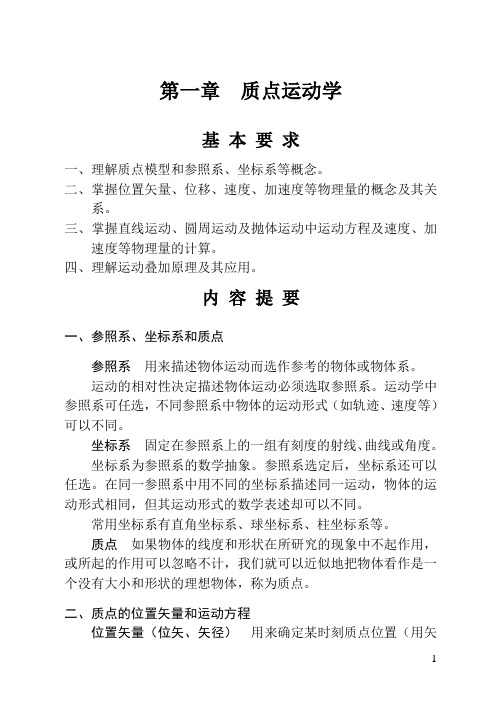 第一章　质点运动学

基 本 要 求

一、理解质点模型和参照系、坐标系等概念。
二、掌握位置矢量、位移、速度、加速度等物理量的概念及其关系。
三、掌握直线运动、圆周运动及抛体运动中运动方程及速度、加速度等物理量的计算。
四、理解运动叠加原理及其应用。

内 容 提 要

一、参照系、坐标系和质点

参照系　用来描述物体运动而选作参考的物体或物体系。

运动的相对性决定描述物体运动必须选取参照系。运动学中参照系可任选，不同参照系中物体的运动形式（如轨迹、速度等）可以不同。

坐标系　固定在参照系上的一组有刻度的射线、曲线或角度。

坐标系为参照系的数学抽象。参照系选定后，坐标系还可以任选。在同一参照系中用不同的坐标系描述同一运动，物体的运动形式相同，但其运动形式的数学表述却可以不同。

常用坐标系有直角坐标系、球坐标系、柱坐标系等。

质点　如果物体的线度和形状在所研究的现象中不起作用，或所起的作用可以忽略不计，我们就可以近似地把物体看作是一个没有大小和形状的理想物体，称为质点。

二、质点的位置矢量和运动方程

位置矢量（位矢、矢径）　用来确定某时刻质点位置（用矢

1